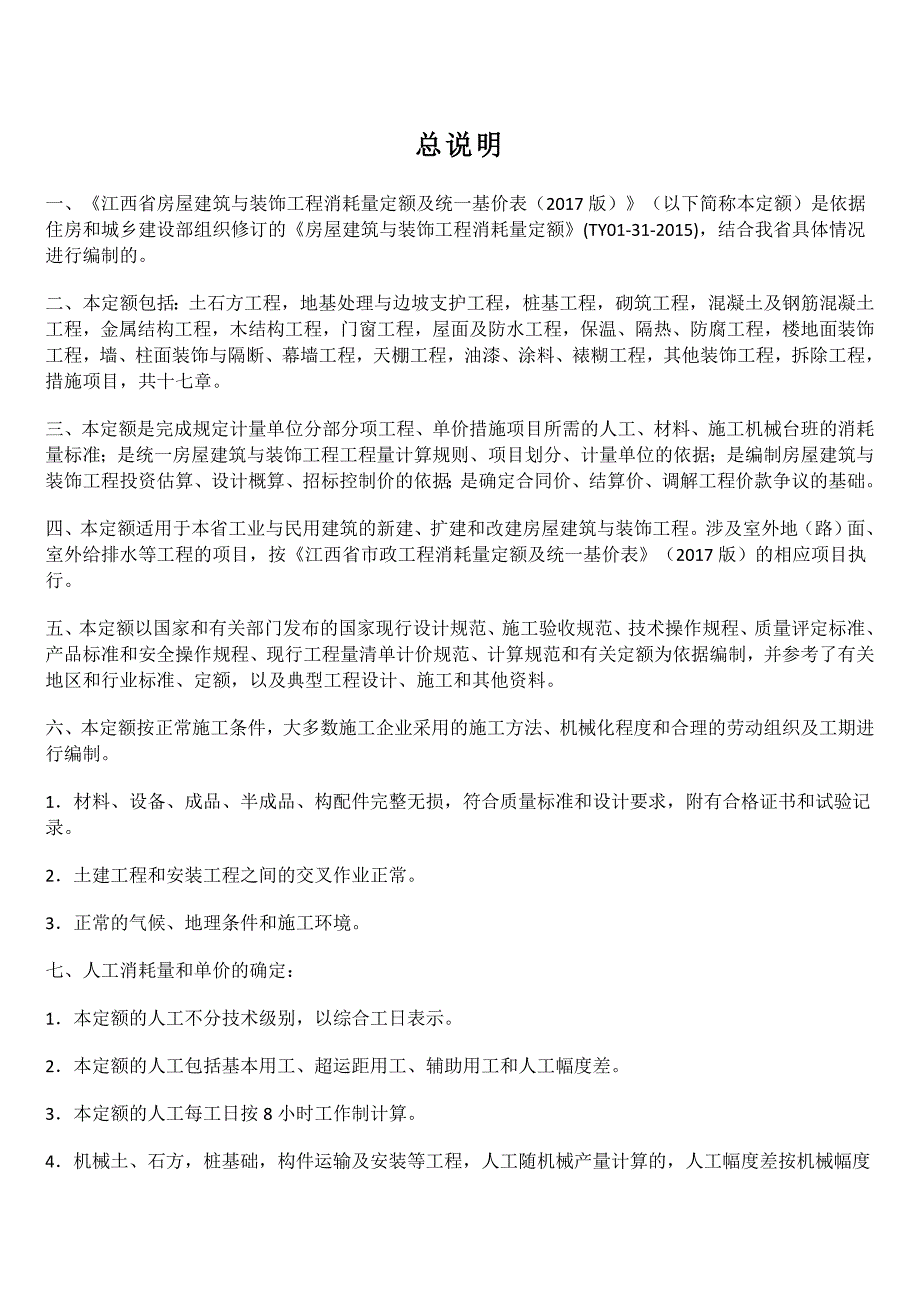 总说明

一、《江西省房屋建筑与装饰工程消耗量定额及统一基价表（2017 版）》（以下简称本定额）是依据住房和城乡建设部组织修订的《房屋建筑与装饰工程消耗量定额》(TY01-31-2015)，结合我省具体情况进行编制的。

二、本定额包括：土石方工程，地基处理与边坡支护工程，桩基工程，砌筑工程，混凝土及钢筋混凝土工程，金属结构工程，木结构工程，门窗工程，屋面及防水工程，保温、隔热、防腐工程，楼地面装饰工程，墙、柱面装饰与隔断、幕墙工程，天棚工程，油漆、涂料、裱糊工程，其他装饰工程，拆除工程，措施项目，共十七章。

三、本定额是完成规定计量单位分部分项工程、单价措施项目所需的人工、材料、施工机械台班的消耗量标准；是统一房屋建筑与装饰工程工程量计算规则、项目划分、计量单位的依据；是编制房屋建筑与装饰工程投资估算、设计概算、招标控制价的依据；是确定合同价、结算价、调解工程价款争议的基础。

四、本定额适用于本省工业与民用建筑的新建、扩建和改建房屋建筑与装饰工程。涉及室外地（路）面、室外给排水等工程的项目，按《江西省市政工程消耗量定额及统一基价表》（2017 版）的相应项目执行。

五、本定额以国家和有关部门发布的国家现行设计规范、施工验收规范、技术操作规程、质量评定标准、产品标准和安全操作规程、现行工程量清单计价规范、计算规范和有关定额为依据编制，并参考了有关地区和行业标准、定额，以及典型工程设计、施工和其他资料。

六、本定额按正常施工条件，大多数施工企业采用的施工方法、机械化程度和合理的劳动组织及工期进行编制。

1．材料、设备、成品、半成品、构配件完整无损，符合质量标准和设计要求，附有合格证书和试验记录。

2．土建工程和安装工程之间的交叉作业正常。

3．正常的气候、地理条件和施工环境。

七、人工消耗量和单价的确定：

1．本定额的人工不分技术级别，以综合工日表示。

2．本定额的人工包括基本用工、超运距用工、辅助用工和人工幅度差。

3．本定额的人工每工日按 8 小时工作制计算。

4．机械土、石方，桩基础，构件运输及安装等工程，人工随机械产量计算的，人工幅度差按机械幅度